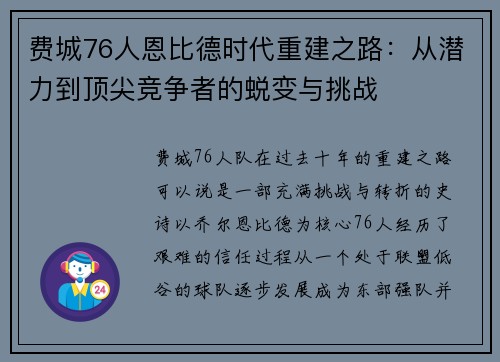 费城76人恩比德时代重建之路：从潜力到顶尖竞争者的蜕变与挑战

费城76人队在过去十年的重建之路可以说是一部充满挑战与转折的史诗以乔尔恩比德为核心76人经历了艰难的信任过程从一个处于联盟低谷的球队逐步发展成为东部强队并

24